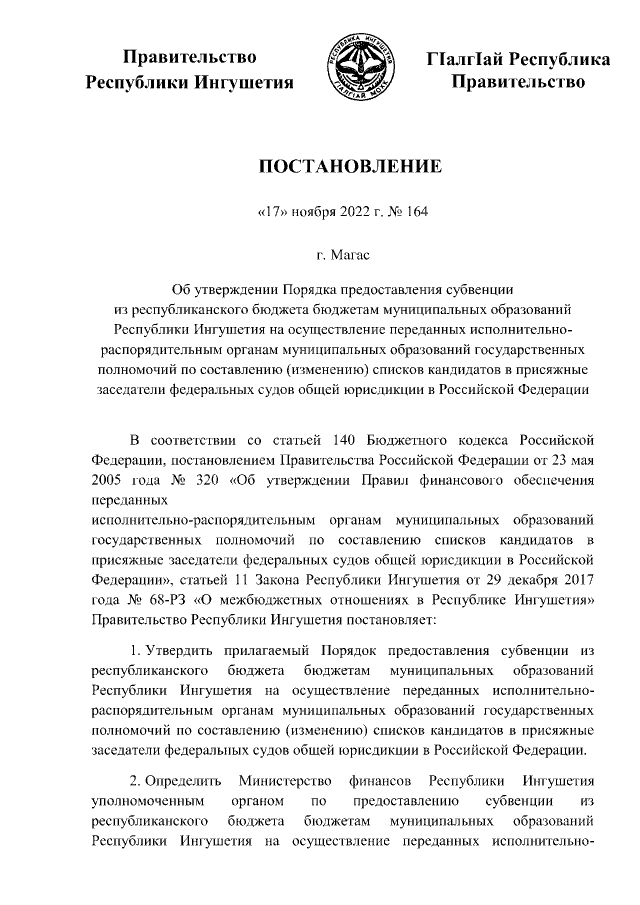 Правительство Республики Ингушетия

РЕСПУБЛИКА ИНГУШЕТИЯ
ГIАЛГIАЙ МОХК

ГIалгIай Республика Правительство

ПОСТАНОВЛЕНИЕ

«17» ноября 2022 г. № 164

г. Магас

Об утверждении Порядка предоставления субвенции из республиканского бюджета бюджетам муниципальных образований Республики Ингушетия на осуществление переданных исполнительно-распорядительным органам муниципальных образований государственных полномочий по составлению (изменению) списков кандидатов в присяжные заседатели федеральных судов общей юрисдикции в Российской Федерации

В соответствии со статьей 140 Бюджетного кодекса Российской Федерации, постановлением Правительства Российской Федерации от 23 мая 2005 года № 320 «Об утверждении Правил финансового обеспечения переданных
исполнительно-распорядительным органам муниципальных образований государственных полномочий по составлению списков кандидатов в присяжные заседатели федеральных судов общей юрисдикции в Российской Федерации», статьей 11 Закона Республики Ингушетия от 29 декабря 2017 года № 68-РЗ «О межбюджетных отношениях в Республике Ингушетия» Правительство Республики Ингушетия постановляет:

1. Утвердить прилагаемый Порядок предоставления субвенции из республиканского бюджета бюджетам муниципальных образований Республики Ингушетия на осуществление переданных исполнительно-распорядительным органам муниципальных образований государственных полномочий по составлению (изменению) списков кандидатов в присяжные заседатели федеральных судов общей юрисдикции в Российской Федерации.

2. Определить Министерство финансов Республики Ингушетия уполномоченным органом по предоставлению субвенции из республиканского бюджета бюджетам муниципальных образований Республики Ингушетия на осуществление переданных исполнительно-